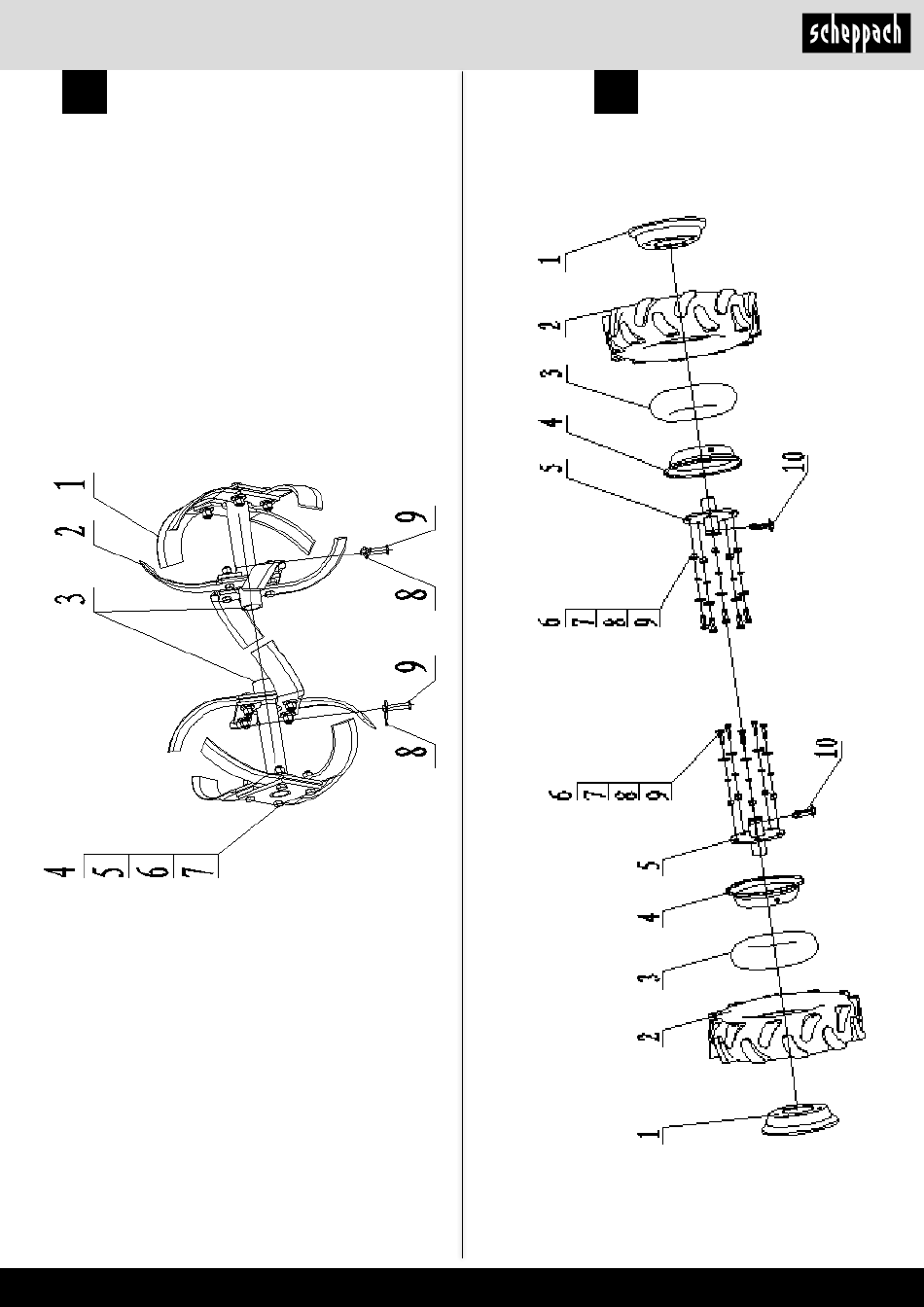 scheppach

1
2
3
4
5
6
7
8
9
8
9

1
2
3
4
5
10
6
7
8
9
6
7
8
9
10
5
4
3
2
1